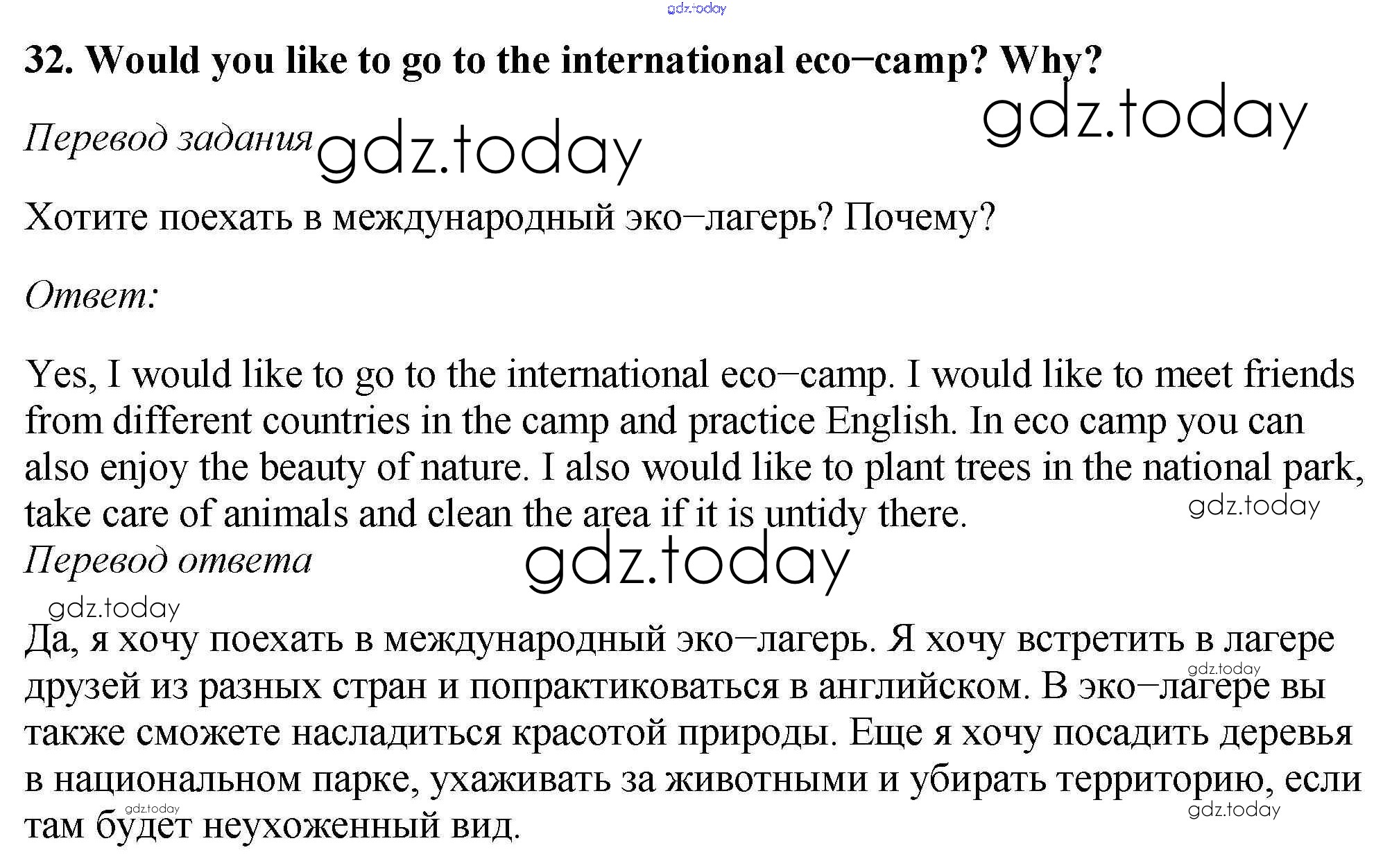 32. Would you like to go to the international eco–camp? Why?

Перевод задания

Хотите поехать в международный эко–лагерь? Почему?

Ответ:

Yes, I would like to go to the international eco–camp. I would like to meet friends from different countries in the camp and practice English. In eco camp you can also enjoy the beauty of nature. I also would like to plant trees in the national park, take care of animals and clean the area if it is untidy there.

Перевод ответа

Да, я хочу поехать в международный эко–лагерь. Я хочу встретить в лагере друзей из разных стран и попрактиковаться в английском. В эко–лагере вы также сможете насладиться красотой природы. Еще я хочу посадить деревья в национальном парке, ухаживать за животными и убирать территорию, если там будет неухоженный вид.

gdz.today